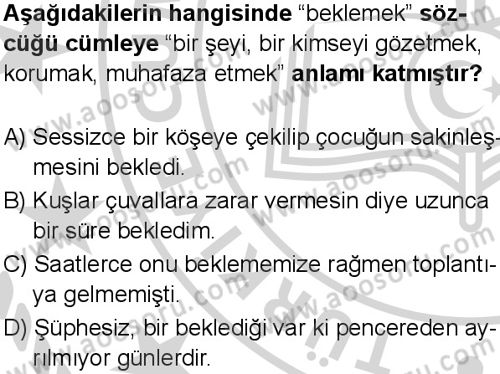 Aşağıdakilerin hangisinde "beklemek" sözcüğü cümleye "bir şeyi, bir kimseyi gözetmek, korumak, muhafaza etmek" anlamı katmıştır?

A) Sessizce bir köşeye çekilip çocuğun sakinleşmesini bekledi.

B) Kuşlar çuvallara zarar vermesin diye uzunca bir süre bekledim.

C) Saatlerce onu beklememize rağmen toplantıya gelmemişti.

D) Şüphesiz, bir beklediği var ki pencereden ayrılmıyor günlerdir.

www.aoosoru.com